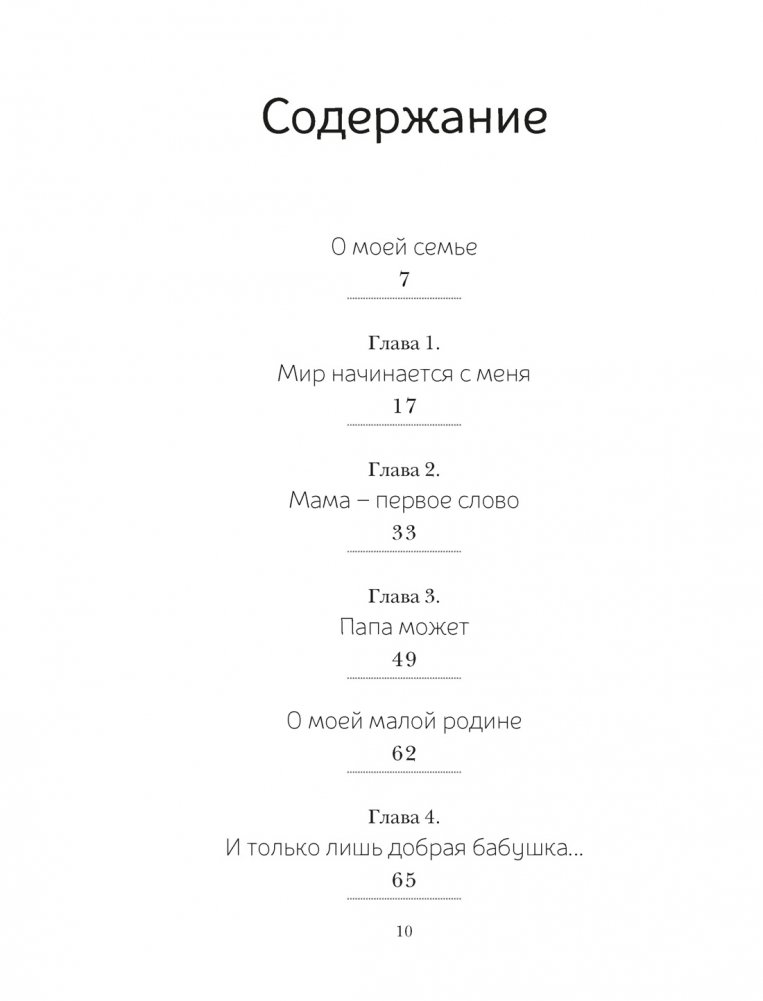 Содержание

О моей семье
7

Глава 1.
Мир начинается с меня
17

Глава 2.
Мама – первое слово
33

Глава 3.
Папа может
49

О моей малой родине
62

Глава 4.
И только лишь добрая бабушка...
65

10